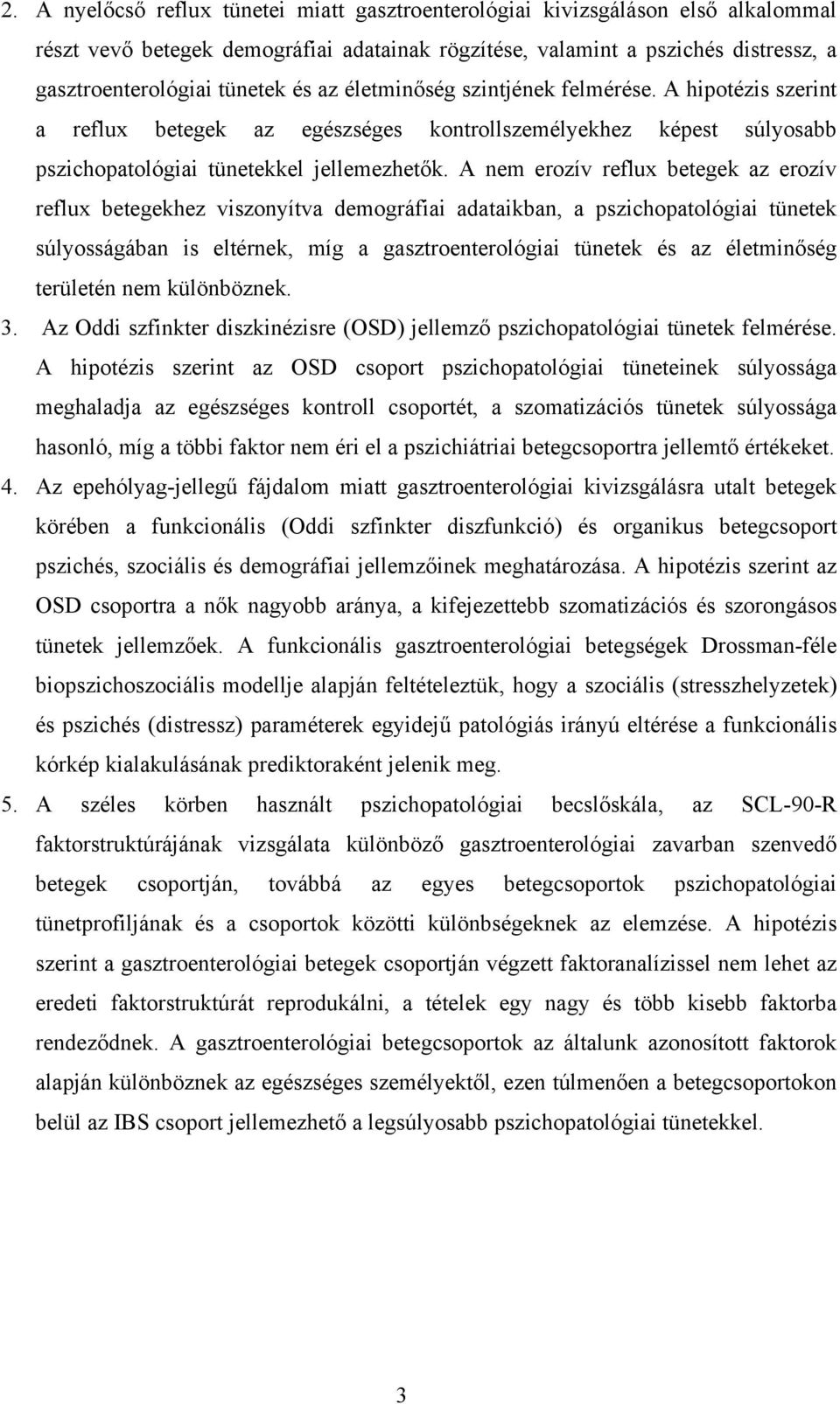 2. A nyelőcső reflux tünetei miatt gasztroenterológiai kivizsgáláson első alkalommal részt vevő betegek demográfiai adatainak rögzítése, valamint a pszichés distressz, a gasztroenterológiai tünetek és az életminőség szintjének felmérése. A hipotézis szerint a reflux betegek az egészséges kontrollszemélyekhez képest súlyosabb pszichopatológiai tünetekkel jellemezhetők. A nem erozív reflux betegek az erozív reflux betegekhez viszonyítva demográfiai adataikban, a pszichopatológiai tünetek súlyosságában is eltérnek, míg a gasztroenterológiai tünetek és az életminőség területén nem különböznek.

3. Az Oddi szfinkter diszkinézisre (OSD) jellemző pszichopatológiai tünetek felmérése. A hipotézis szerint az OSD csoport pszichopatológiai tüneteinek súlyossága meghaladja az egészséges kontroll csoportét, a szomatizációs tünetek súlyossága hasonló, míg a többi faktor nem éri el a pszichiátriai betegcsoportra jellemtő értékeket.

4. Az epehólyag-jellegű fájdalom miatt gasztroenterológiai kivizsgálásra utalt betegek körében a funkcionális (Oddi szfinkter diszfunkció) és organikus betegcsoport pszichés, szociális és demográfiai jellemzőinek meghatározása. A hipotézis szerint az OSD csoportra a nők nagyobb aránya, a kifejezettebb szomatizációs és szorongásos tünetek jellemzőek. A funkcionális gasztroenterológiai betegségek Drossman-féle biopszichoszociális modellje alapján feltételeztük, hogy a szociális (stresszhelyzetek) és pszichés (distressz) paraméterek egyidejű patológiás irányú eltérése a funkcionális kórkép kialakulásának prediktoraként jelenik meg.

5. A széles körben használt pszichopatológiai becslőskála, az SCL-90-R faktorstruktúrájának vizsgálata különböző gasztroenterológiai zavarban szenvedő betegek csoportján, továbbá az egyes betegcsoportok pszichopatológiai tünetprofiljának és a csoportok közötti különbségeknek az elemzése. A hipotézis szerint a gasztroenterológiai betegek csoportján végzett faktoranalízissel nem lehet az eredeti faktorstruktúrát reprodukálni, a tételek egy nagy és több kisebb faktorba rendeződnek. A gasztroenterológiai betegcsoportok az általunk azonosított faktorok alapján különböznek az egészséges személyektől, ezen túlmenően a betegcsoportokon belül az IBS csoport jellemezhető a legsúlyosabb pszichopatológiai tünetekkel.

3